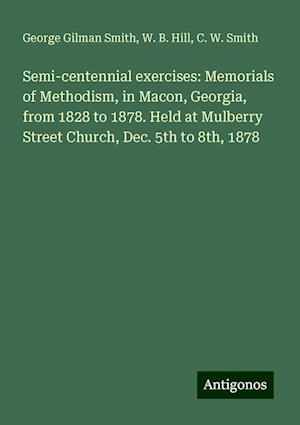 George Gilman Smith, W. B. Hill, C. W. Smith

Semi-centennial exercises: Memorials of Methodism, in Macon, Georgia, from 1828 to 1878. Held at Mulberry Street Church, Dec. 5th to 8th, 1878

Antigonos